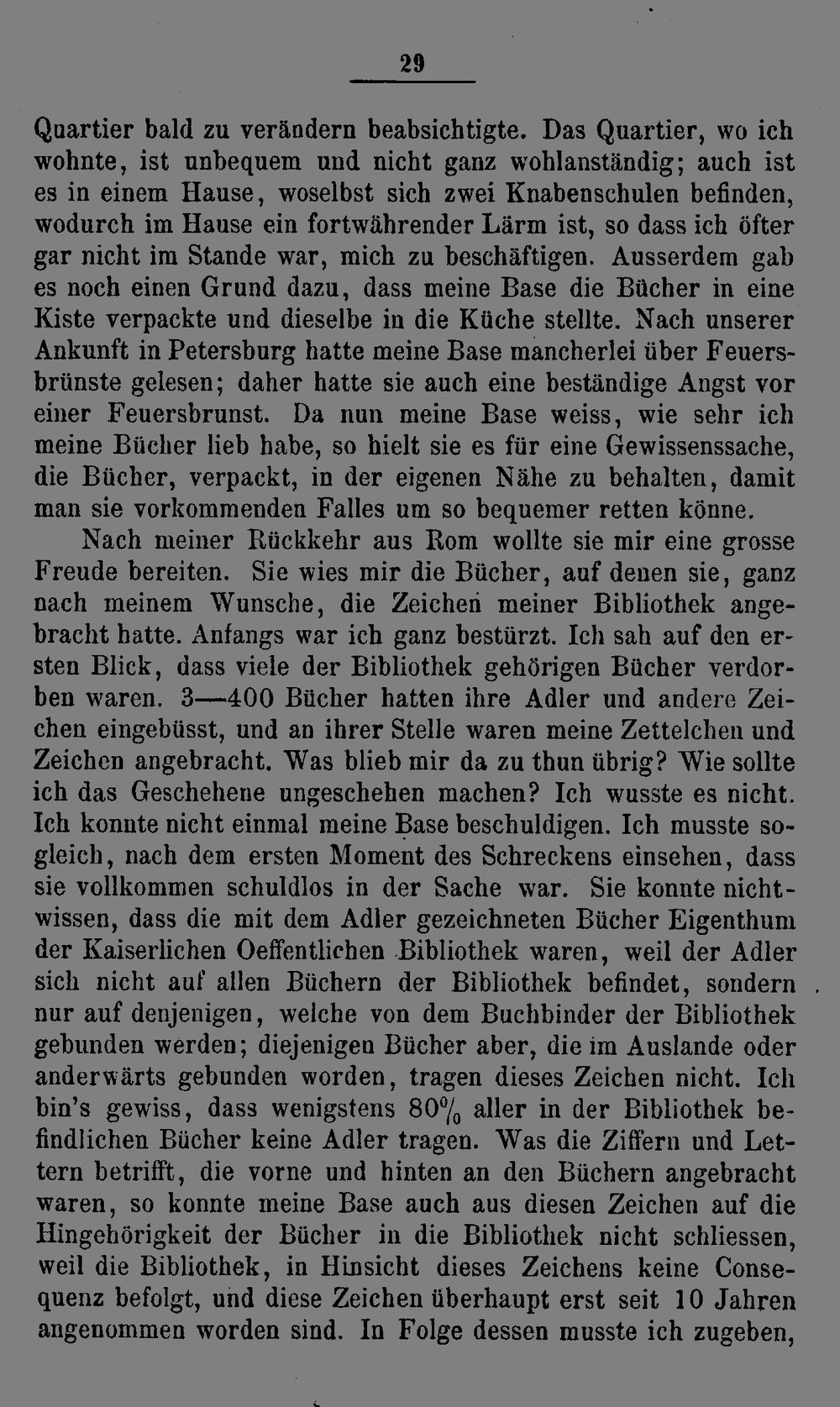 29

Quartier bald zu verändern beabsichtigte. Das Quartier, wo ich wohnte, ist unbequem und nicht ganz wohlanständig; auch ist es in einem Hause, woselbst sich zwei Knabenschulen befinden, wodurch im Hause ein fortwährender Lärm ist, so dass ich öfter gar nicht im Stande war, mich zu beschäftigen. Ausserdem gab es noch einen Grund dazu, dass meine Base die Bücher in eine Kiste verpackte und dieselbe in die Küche stellte. Nach unserer Ankunft in Petersburg hatte meine Base mancherlei über Feuersbrünste gelesen; daher hatte sie auch eine beständige Angst vor einer Feuersbrunst. Da nun meine Base weiss, wie sehr ich meine Bücher lieb habe, so hielt sie es für eine Gewissenssache, die Bücher, verpackt, in der eigenen Nähe zu behalten, damit man sie vorkommenden Falles um so bequemer retten könne.

Nach meiner Rückkehr aus Rom wollte sie mir eine grosse Freude bereiten. Sie wies mir die Bücher, auf denen sie, ganz nach meinem Wunsche, die Zeichen meiner Bibliothek angebracht hatte. Anfangs war ich ganz bestürzt. Ich sah auf den ersten Blick, dass viele der Bibliothek gehörigen Bücher verdorben waren. 3—400 Bücher hatten ihre Adler und andere Zeichen eingebüsst, und an ihrer Stelle waren meine Zettelchen und Zeichen angebracht. Was blieb mir da zu thun übrig? Wie sollte ich das Geschehene ungeschehen machen? Ich wusste es nicht. Ich konnte nicht einmal meine Base beschuldigen. Ich musste sogleich, nach dem ersten Moment des Schreckens einsehen, dass sie vollkommen schuldlos in der Sache war. Sie konnte nicht wissen, dass die mit dem Adler gezeichneten Bücher Eigenthum der Kaiserlichen Oeffentlichen Bibliothek waren, weil der Adler sich nicht auf allen Büchern der Bibliothek befindet, sondern nur auf denjenigen, welche von dem Buchbinder der Bibliothek gebunden werden; diejenigen Bücher aber, die im Auslande oder anderwärts gebunden worden, tragen dieses Zeichen nicht. Ich bin's gewiss, dass wenigstens 80% aller in der Bibliothek befindlichen Bücher keine Adler tragen. Was die Ziffern und Lettern betrifft, die vorne und hinten an den Büchern angebracht waren, so konnte meine Base auch aus diesen Zeichen auf die Hingehörigkeit der Bücher in die Bibliothek nicht schliessen, weil die Bibliothek, in Hinsicht dieses Zeichens keine Consequenz befolgt, und diese Zeichen überhaupt erst seit 10 Jahren angenommen worden sind. In Folge dessen musste ich zugeben,